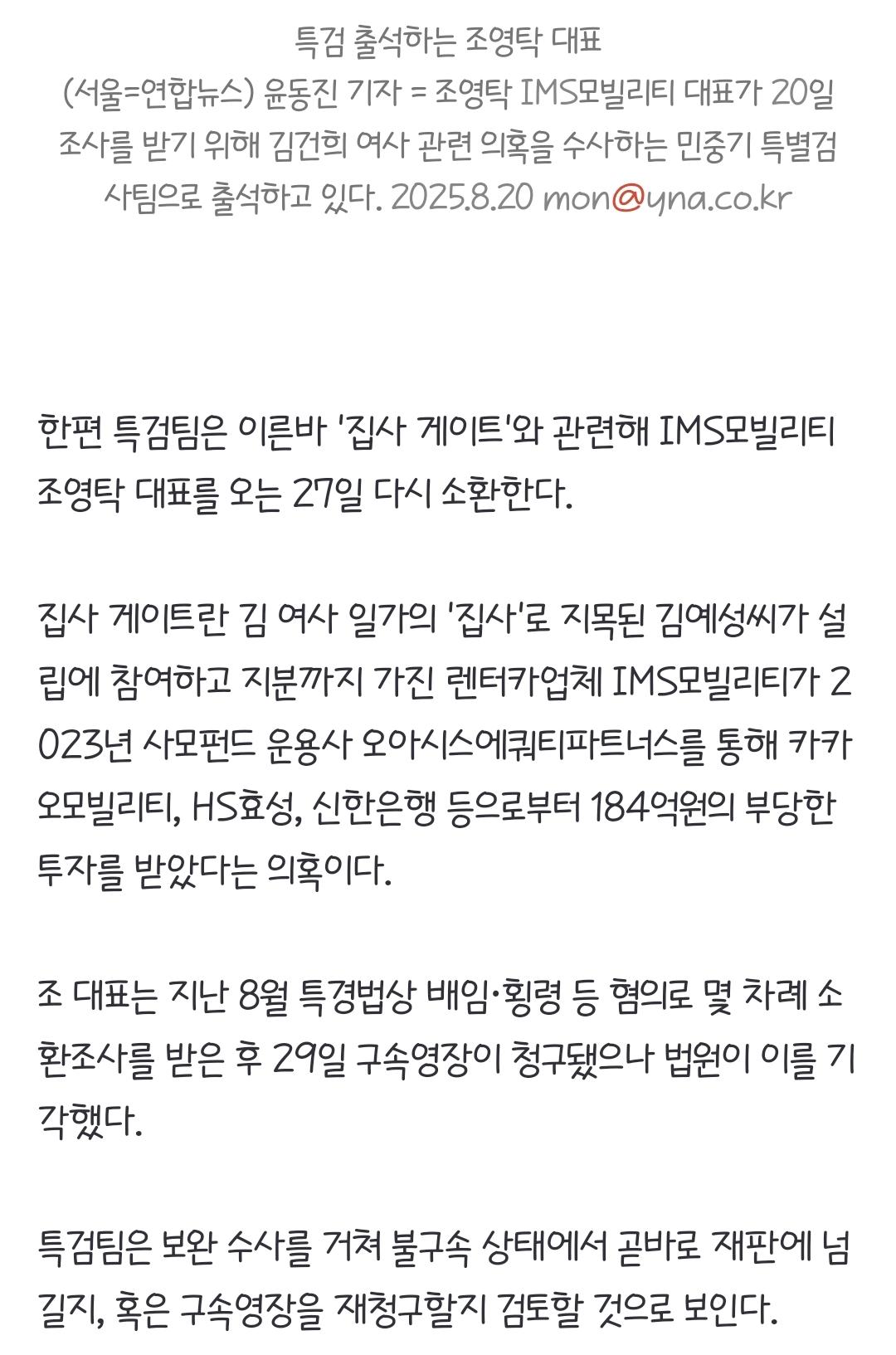 특검 출석하는 조영탁 대표
(서울=연합뉴스) 윤동진 기자 = 조영탁 IMS모빌리티 대표가 20일 조사를 받기 위해 김건희 여사 관련 의혹을 수사하는 민중기 특별검사팀으로 출석하고 있다. 2025.8.20 mon@yna.co.kr

한편 특검팀은 이른바 '집사 게이트'와 관련해 IMS모빌리티 조영탁 대표를 오는 27일 다시 소환한다.

집사 게이트란 김 여사 일가의 '집사'로 지목된 김예성씨가 설립에 참여하고 지분까지 가진 렌터카업체 IMS모빌리티가 2023년 사모펀드 운용사 오아시스에쿼티파트너스를 통해 카카오모빌리티, HS효성, 신한은행 등으로부터 184억원의 부당한 투자를 받았다는 의혹이다.

조 대표는 지난 8월 특경법상 배임·횡령 등 혐의로 몇 차례 소환조사를 받은 후 29일 구속영장이 청구됐으나 법원이 이를 기각했다.

특검팀은 보완 수사를 거쳐 불구속 상태에서 곧바로 재판에 넘길지, 혹은 구속영장을 재청구할지 검토할 것으로 보인다.